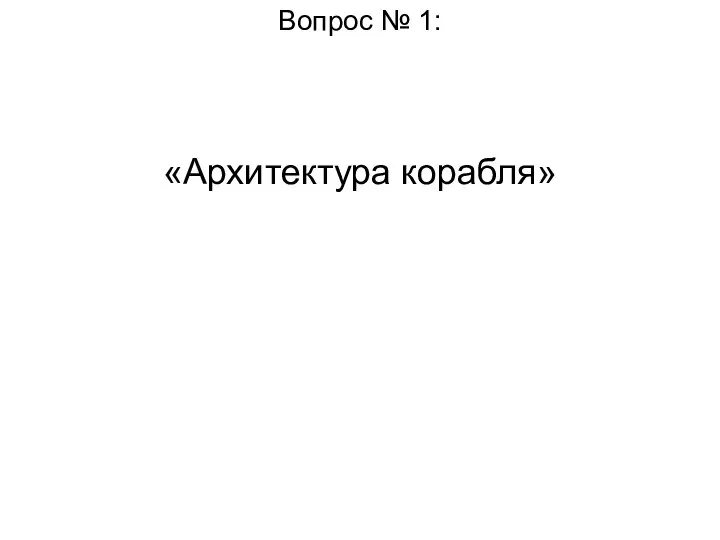 Вопрос № 1:

«Архитектура корабля»